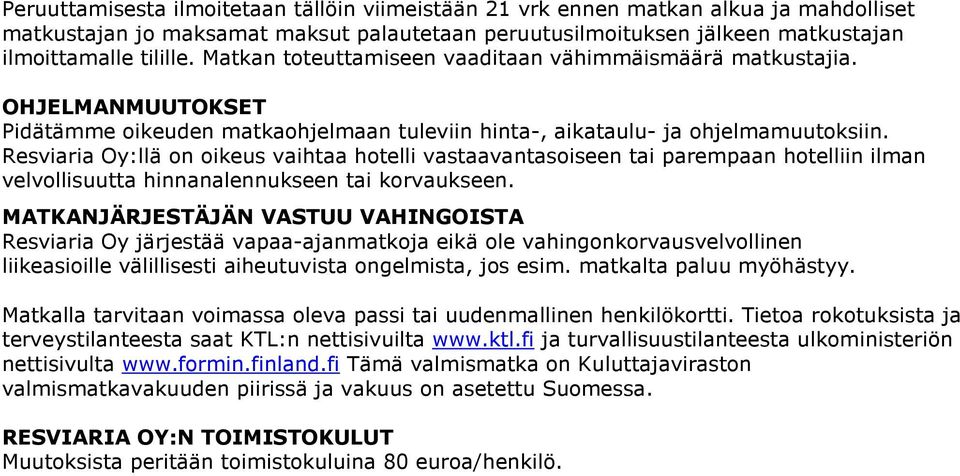 Peruuttamisesta ilmoitetaan tällöin viimeistään 21 vrk ennen matkan alkua ja mahdolliset matkustajan jo maksamat maksut palautetaan peruutusilmoituksen jälkeen matkustajan ilmoittamalle tilille. Matkan toteuttamiseen vaaditaan vähimmäismäärä matkustajia.

OHJELMANMUUTOKSET
Pidätämme oikeuden matkaohjelmaan tuleviin hinta-, aikataulu- ja ohjelmamuutoksiin. Resviaria Oy:llä on oikeus vaihtaa hotelli vastaavantasoiseen tai parempaan hotelliin ilman velvollisuutta hinnanalennukseen tai korvaukseen.

MATKANJÄRJESTÄJÄN VASTUU VAHINGOISTA
Resviaria Oy järjestää vapaa-ajanmatkoja eikä ole vahingonkorvausvelvollinen liikeasioille välillisesti aiheutuvista ongelmista, jos esim. matkalta paluu myöhästyy.

Matkalla tarvitaan voimassa oleva passi tai uudenmallinen henkilökortti. Tietoa rokotuksista ja terveystilanteesta saat KTL:n nettisivuilta www.ktl.fi ja turvallisuustilanteesta ulkoministeriön nettisivulta www.formin.finland.fi Tämä valmismatka on Kuluttajaviraston valmismatkavakuuden piirissä ja vakuus on asetettu Suomessa.

RESVIARIA OY:N TOIMISTOKULUT
Muutoksista peritään toimistokuluina 80 euroa/henkilö.